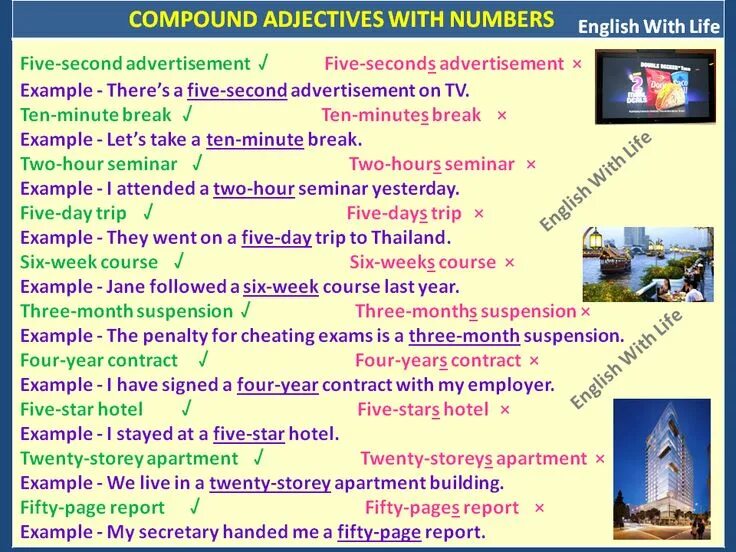 COMPOUND ADJECTIVES WITH NUMBERS

English With Life

Five-second advertisement ✓ Five-seconds advertisement ×
Example - There's a five-second advertisement on TV.
Ten-minute break ✓ Ten-minutes break ×
Example - Let's take a ten-minute break.
Two-hour seminar ✓ Two-hours seminar ×
Example - I attended a two-hour seminar yesterday.
Five-day trip ✓ Five-days trip ×
Example - They went on a five-day trip to Thailand.
Six-week course ✓ Six-weeks course ×
Example - Jane followed a six-week course last year.
Three-month suspension ✓ Three-months suspension ×
Example - The penalty for cheating exams is a three-month suspension.
Four-year contract ✓ Four-years contract ×
Example - I have signed a four-year contract with my employer.
Five-star hotel ✓ Five-stars hotel ×
Example - I stayed at a five-star hotel.
Twenty-storey apartment ✓ Twenty-storeys apartment ×
Example - We live in a twenty-storey apartment building.
Fifty-page report ✓ Fifty-pages report ×
Example - My secretary handed me a fifty-page report.

English With Life

English With Life